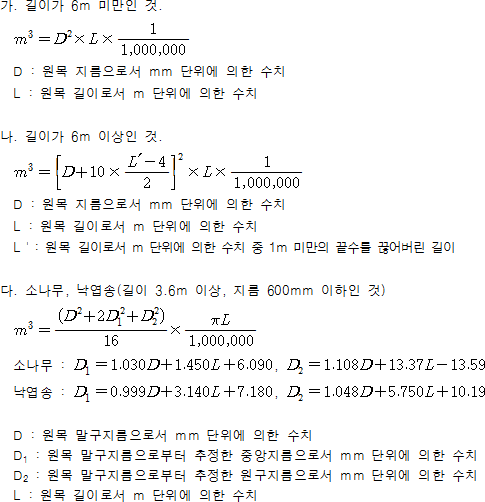 가. 길이가 6m 미만인 것.

$m^3 = D^2 \times L \times \frac{1}{1,000,000}$

D : 원목 지름으로서 mm 단위에 의한 수치

L : 원목 길이로서 m 단위에 의한 수치

나. 길이가 6m 이상인 것.

$m^3 = \left[D + 10 \times \frac{L' - 4}{2}\right]^2 \times L \times \frac{1}{1,000,000}$

D : 원목 지름으로서 mm 단위에 의한 수치

L : 원목 길이로서 m 단위에 의한 수치

L ' : 원목 길이로서 m 단위에 의한 수치 중 1m 미만의 끝수를 끊어버린 길이

다. 소나무, 낙엽송(길이 3.6m 이상, 지름 600mm 이하인 것)

$m^3 = \frac{(D^2 + 2D_1^2 + D_2^2)}{16} \times \frac{\pi L}{1,000,000}$

소나무 : $D_1 = 1.030D + 1.450L + 6.090$, $D_2 = 1.108D + 13.37L - 13.59$

낙엽송 : $D_1 = 0.999D + 3.140L + 7.180$, $D_2 = 1.048D + 5.750L + 10.19$

D : 원목 말구지름으로서 mm 단위에 의한 수치

$D_1$ : 원목 말구지름으로부터 추정한 중앙지름으로서 mm 단위에 의한 수치

$D_2$ : 원목 말구지름으로부터 추정한 원구지름으로서 mm 단위에 의한 수치

L : 원목 길이로서 m 단위에 의한 수치